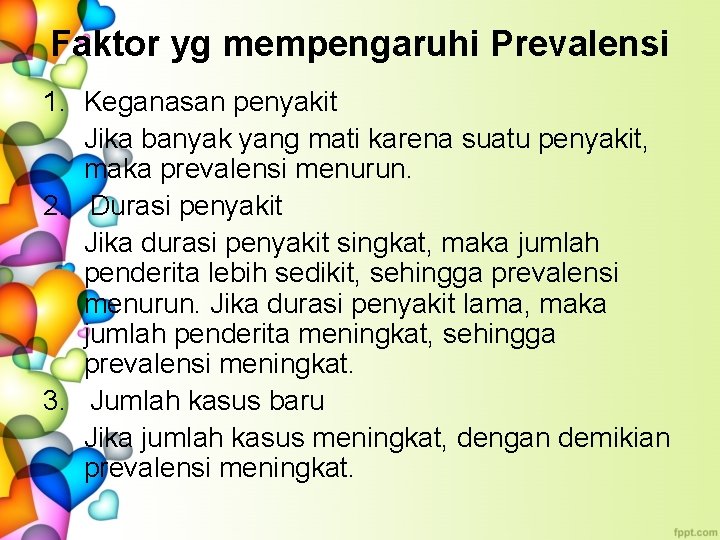 Faktor yg mempengaruhi Prevalensi

1. Keganasan penyakit

Jika banyak yang mati karena suatu penyakit, maka prevalensi menurun.

2. Durasi penyakit

Jika durasi penyakit singkat, maka jumlah penderita lebih sedikit, sehingga prevalensi menurun. Jika durasi penyakit lama, maka jumlah penderita meningkat, sehingga prevalensi meningkat.

3. Jumlah kasus baru

Jika jumlah kasus meningkat, dengan demikian prevalensi meningkat.

fppt.com